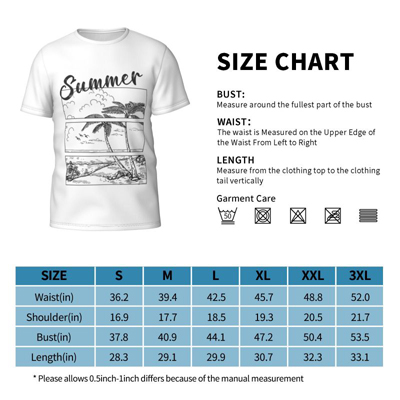 Summer

SIZE CHART

BUST:
Measure around the fullest part of the bust

WAIST:
The waist is Measured on the Upper Edge of the Waist From Left to Right

LENGTH
Measure from the clothing top to the clothing tail vertically

Garment Care

50

| SIZE | S | M | L | XL | XXL | 3XL |
|---|---|---|---|---|---|---|
| Waist(in) | 36.2 | 39.4 | 42.5 | 45.7 | 48.8 | 52.0 |
| Shoulder(in) | 16.9 | 17.7 | 18.5 | 19.3 | 20.5 | 21.7 |
| Bust(in) | 37.8 | 40.9 | 44.1 | 47.2 | 50.4 | 53.5 |
| Length(in) | 28.3 | 29.1 | 29.9 | 30.7 | 32.3 | 33.1 |

* Please allows 0.5inch-1inch differs because of the manual measurement